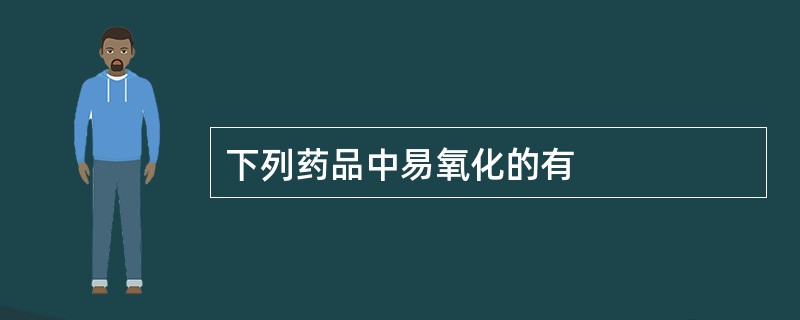 下列药品中易氧化的有